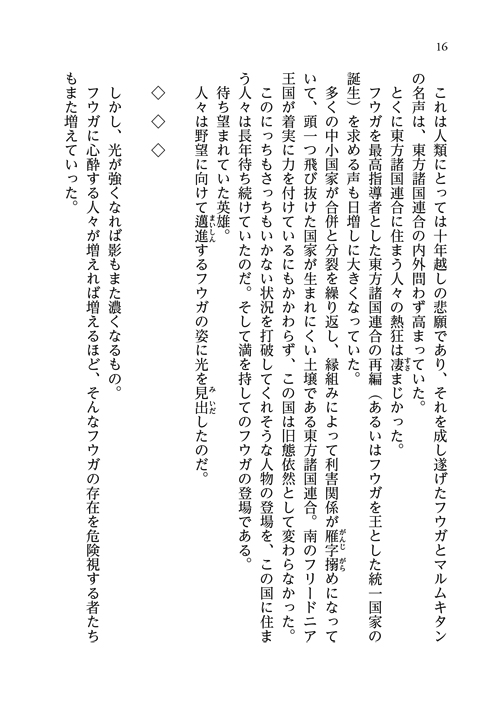 16

これは人類にとっては十年越しの悲願であり、それを成し遂げたフウガとマルムキタンの名声は、東方諸国連合の内外問わず高まっていた。

とくに東方諸国連合に住まう人々の熱狂は凄まじかった。

フウガを最高指導者とした東方諸国連合の再編（あるいはフウガを王とした統一国家の誕生）を求める声も日増しに大きくなっていた。

多くの中小国家が合併と分裂を繰り返し、縁組みによって利害関係が雁字搦めになっていて、頭一つ飛び抜けた国家が生まれにくい土壌である東方諸国連合。南のフリードニア王国が着実に力を付けているにもかかわらず、この国は旧態依然として変わらなかった。

このにっちもさっちもいかない状況を打破してくれそうな人物の登場を、この国に住まう人々は長年待ち続けていたのだ。そして満を持してのフウガの登場である。

待ち望まれていた英雄。

人々は野望に向けて邁進するフウガの姿に光を見出したのだ。

◇　◇　◇

しかし、光が強くなれば影もまた濃くなるもの。

フウガに心酔する人々が増えれば増えるほど、そんなフウガの存在を危険視する者たちもまた増えていった。